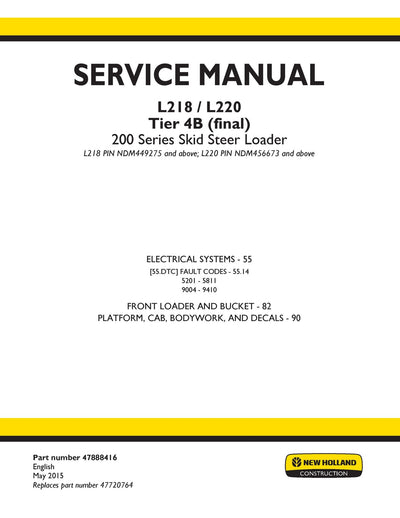 SERVICE MANUAL

L218 / L220
Tier 4B (final)
200 Series Skid Steer Loader
L218 PIN NDM449275 and above; L220 PIN NDM456673 and above

ELECTRICAL SYSTEMS - 55
[55.DTC] FAULT CODES - 55.14
5201 - 5811
9004 - 9410
FRONT LOADER AND BUCKET - 82
PLATFORM, CAB, BODYWORK, AND DECALS - 90

Part number 47888416
English
May 2015
Replaces part number 47720764

NEW HOLLAND
CONSTRUCTION